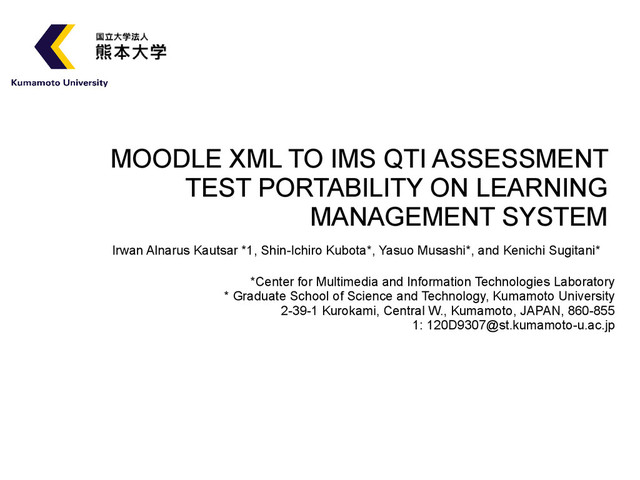 国立大学法人
熊本大学
Kumamoto University

MOODLE XML TO IMS QTI ASSESSMENT TEST PORTABILITY ON LEARNING MANAGEMENT SYSTEM

Irwan Alnarus Kautsar *1, Shin-Ichiro Kubota*, Yasuo Musashi*, and Kenichi Sugitani*

*Center for Multimedia and Information Technologies Laboratory
* Graduate School of Science and Technology, Kumamoto University
2-39-1 Kurokami, Central W., Kumamoto, JAPAN, 860-855
1: 120D9307@st.kumamoto-u.ac.jp